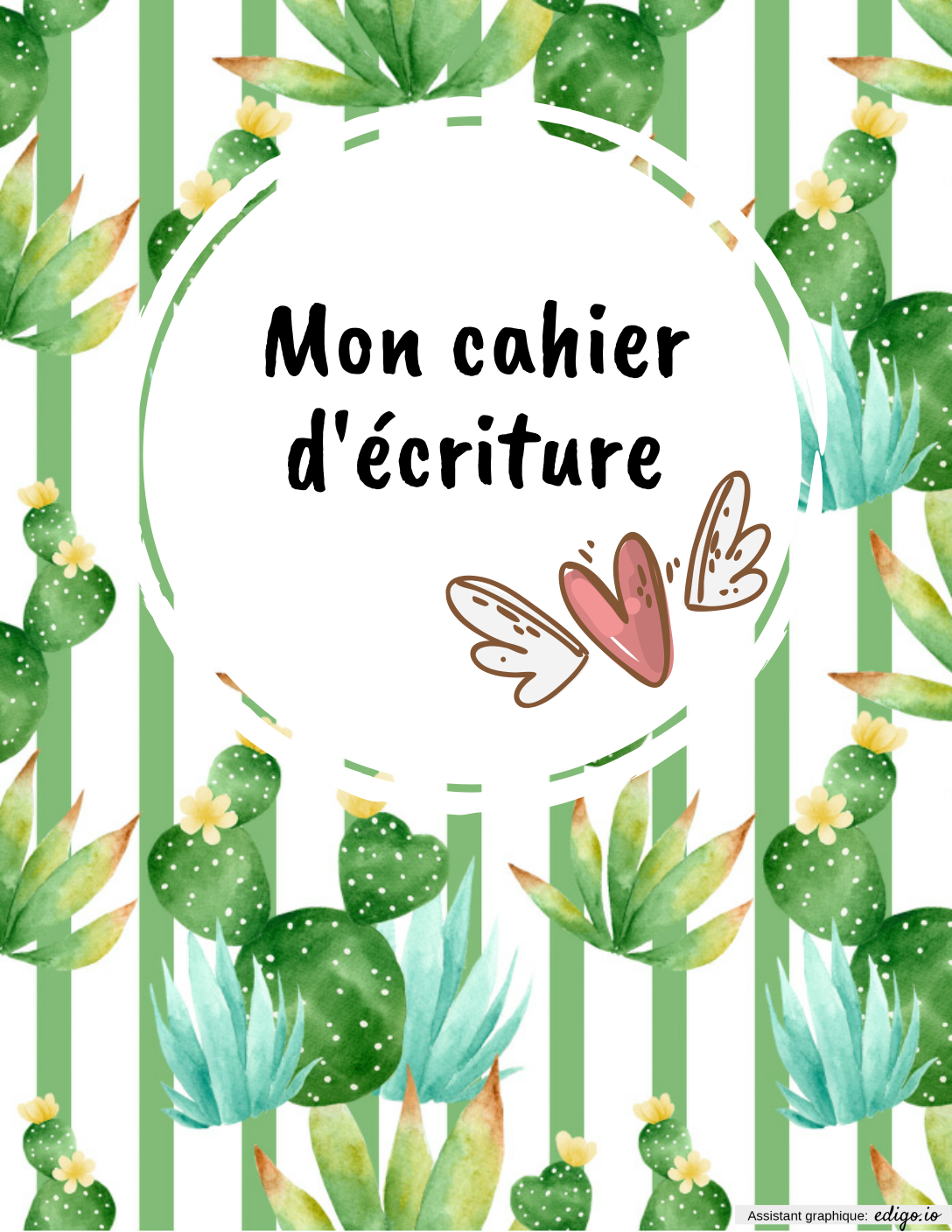 Mon cahier d'écriture

Assistant graphique: edigo.io